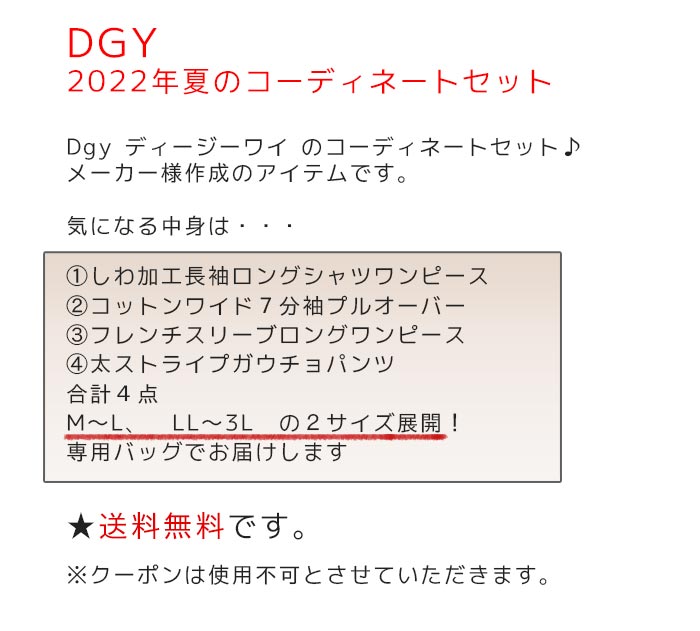 DGY
2022年夏のコーディネートセット

Dgy ディージーワイ のコーディネートセット♪
メーカー様作成のアイテムです。

気になる中身は・・・

①しわ加工長袖ロングシャツワンピース
②コットンワイド７分袖プルオーバー
③フレンチスリーブロングワンピース
④太ストライプガウチョパンツ
合計４点
M～L、　LL～3L　の２サイズ展開！
専用バッグでお届けします

★送料無料です。

※クーポンは使用不可とさせていただきます。